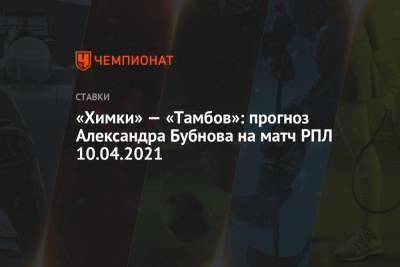 ЧЕМПИОНАТ

СТАВКИ

«Химки» — «Тамбов»: прогноз Александра Бубнова на матч РПЛ 10.04.2021